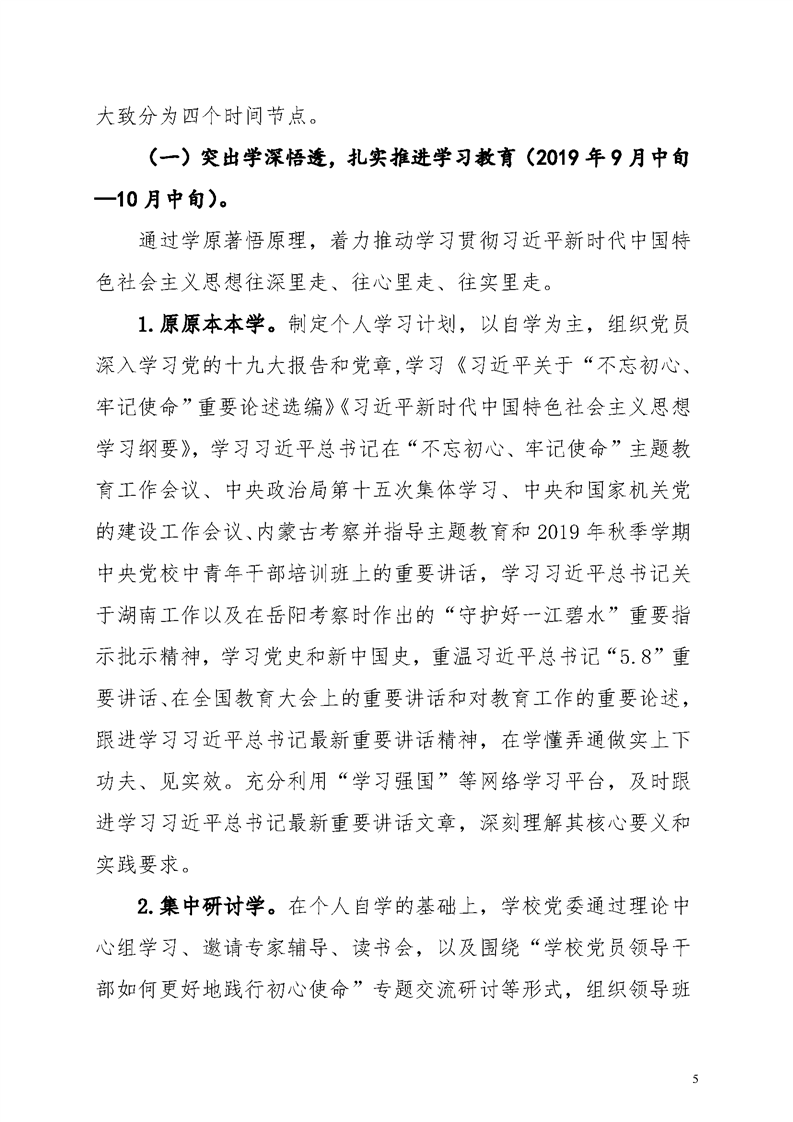 大致分为四个时间节点。

（一）突出学深悟透，扎实推进学习教育（2019年9月中旬—10月中旬）。

通过学原著悟原理，着力推动学习贯彻习近平新时代中国特色社会主义思想往深里走、往心里走、往实里走。

1.原原本本学。制定个人学习计划，以自学为主，组织党员深入学习党的十九大报告和党章,学习《习近平关于“不忘初心、牢记使命”重要论述选编》《习近平新时代中国特色社会主义思想学习纲要》，学习习近平总书记在“不忘初心、牢记使命”主题教育工作会议、中央政治局第十五次集体学习、中央和国家机关党的建设工作会议、内蒙古考察并指导主题教育和2019年秋季学期中央党校中青年干部培训班上的重要讲话，学习习近平总书记关于湖南工作以及在岳阳考察时作出的“守护好一江碧水”重要指示批示精神，学习党史和新中国史，重温习近平总书记“5.8”重要讲话、在全国教育大会上的重要讲话和对教育工作的重要论述，跟进学习习近平总书记最新重要讲话精神，在学懂弄通做实上下功夫、见实效。充分利用“学习强国”等网络学习平台，及时跟进学习习近平总书记最新重要讲话文章，深刻理解其核心要义和实践要求。

2.集中研讨学。在个人自学的基础上，学校党委通过理论中心组学习、邀请专家辅导、读书会，以及围绕“学校党员领导干部如何更好地践行初心使命”专题交流研讨等形式，组织领导班

5